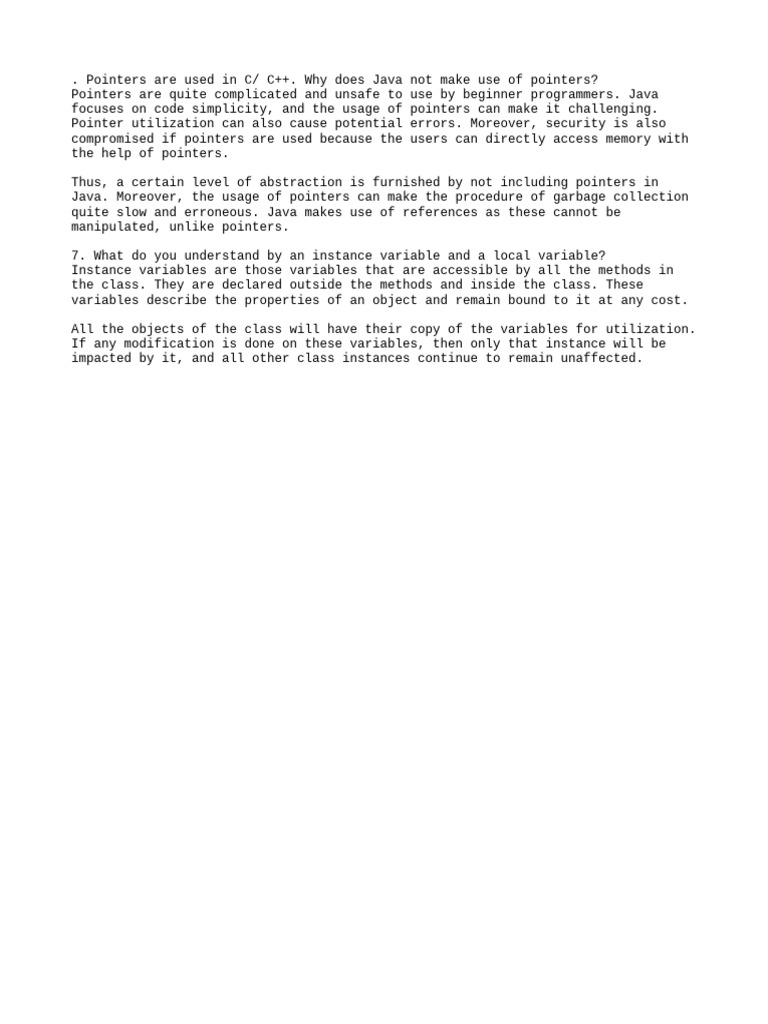 . Pointers are used in C/ C++. Why does Java not make use of pointers?
Pointers are quite complicated and unsafe to use by beginner programmers. Java focuses on code simplicity, and the usage of pointers can make it challenging. Pointer utilization can also cause potential errors. Moreover, security is also compromised if pointers are used because the users can directly access memory with the help of pointers.

Thus, a certain level of abstraction is furnished by not including pointers in Java. Moreover, the usage of pointers can make the procedure of garbage collection quite slow and erroneous. Java makes use of references as these cannot be manipulated, unlike pointers.

7. What do you understand by an instance variable and a local variable?
Instance variables are those variables that are accessible by all the methods in the class. They are declared outside the methods and inside the class. These variables describe the properties of an object and remain bound to it at any cost.

All the objects of the class will have their copy of the variables for utilization. If any modification is done on these variables, then only that instance will be impacted by it, and all other class instances continue to remain unaffected.